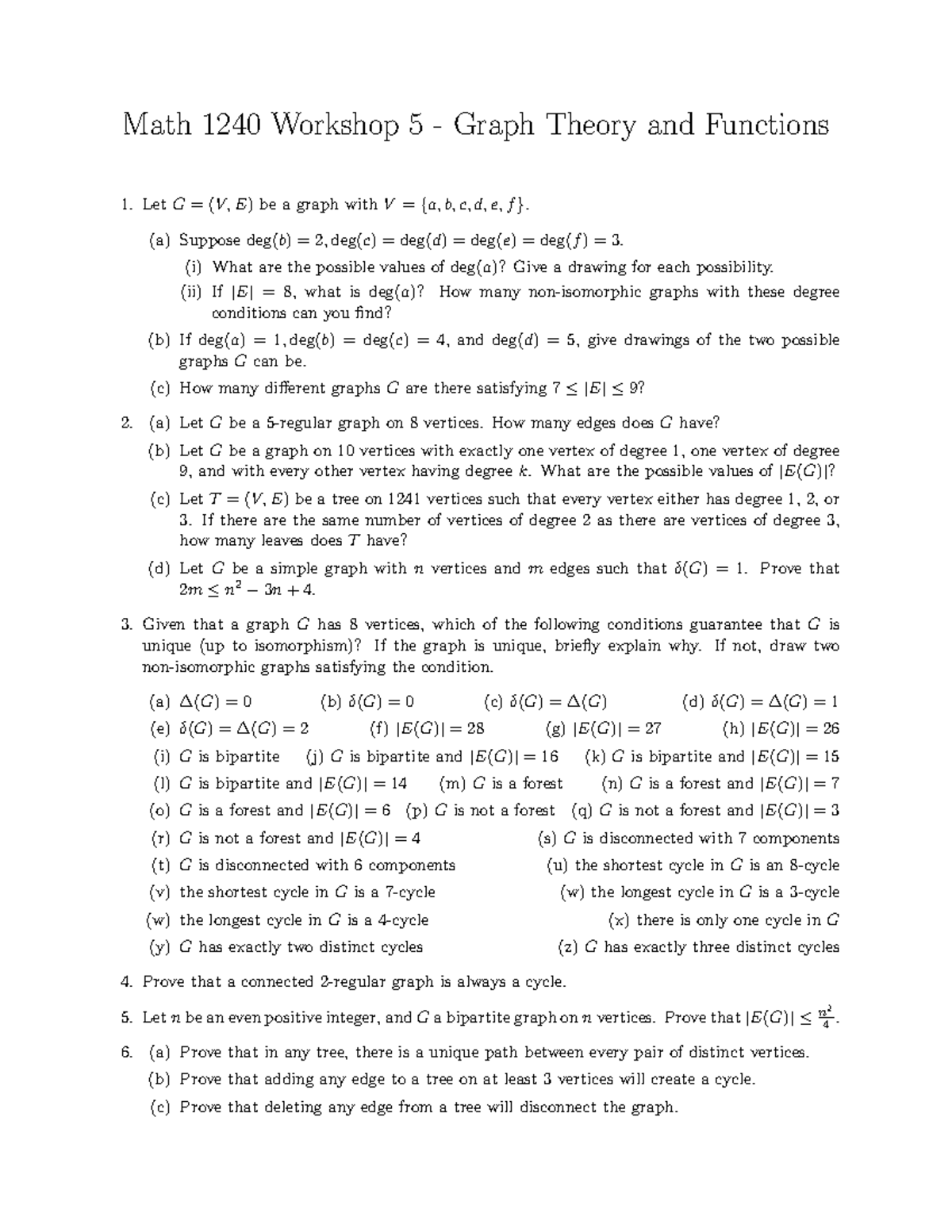 Math 1240 Workshop 5 - Graph Theory and Functions

1. Let $G = (V, E)$ be a graph with $V = \{a, b, c, d, e, f\}$.

(a) Suppose $\deg(b) = 2, \deg(c) = \deg(d) = \deg(e) = \deg(f) = 3$.

(i) What are the possible values of $\deg(a)$? Give a drawing for each possibility.

(ii) If $|E| = 8$, what is $\deg(a)$? How many non-isomorphic graphs with these degree conditions can you find?

(b) If $\deg(a) = 1, \deg(b) = \deg(c) = 4$, and $\deg(d) = 5$, give drawings of the two possible graphs $G$ can be.

(c) How many different graphs $G$ are there satisfying $7 \leq |E| \leq 9$?

2. (a) Let $G$ be a 5-regular graph on 8 vertices. How many edges does $G$ have?

(b) Let $G$ be a graph on 10 vertices with exactly one vertex of degree 1, one vertex of degree 9, and with every other vertex having degree $k$. What are the possible values of $|E(G)|$?

(c) Let $T = (V, E)$ be a tree on 1241 vertices such that every vertex either has degree 1, 2, or 3. If there are the same number of vertices of degree 2 as there are vertices of degree 3, how many leaves does $T$ have?

(d) Let $G$ be a simple graph with $n$ vertices and $m$ edges such that $\delta(G) = 1$. Prove that $2m \leq n^2 - 3n + 4$.

3. Given that a graph $G$ has 8 vertices, which of the following conditions guarantee that $G$ is unique (up to isomorphism)? If the graph is unique, briefly explain why. If not, draw two non-isomorphic graphs satisfying the condition.

(a) $\Delta(G) = 0$ (b) $\delta(G) = 0$ (c) $\delta(G) = \Delta(G)$ (d) $\delta(G) = \Delta(G) = 1$
(e) $\delta(G) = \Delta(G) = 2$ (f) $|E(G)| = 28$ (g) $|E(G)| = 27$ (h) $|E(G)| = 26$
(i) $G$ is bipartite (j) $G$ is bipartite and $|E(G)| = 16$ (k) $G$ is bipartite and $|E(G)| = 15$
(l) $G$ is bipartite and $|E(G)| = 14$ (m) $G$ is a forest (n) $G$ is a forest and $|E(G)| = 7$
(o) $G$ is a forest and $|E(G)| = 6$ (p) $G$ is not a forest (q) $G$ is not a forest and $|E(G)| = 3$
(r) $G$ is not a forest and $|E(G)| = 4$ (s) $G$ is disconnected with 7 components
(t) $G$ is disconnected with 6 components (u) the shortest cycle in $G$ is an 8-cycle
(v) the shortest cycle in $G$ is a 7-cycle (w) the longest cycle in $G$ is a 3-cycle
(w) the longest cycle in $G$ is a 4-cycle (x) there is only one cycle in $G$
(y) $G$ has exactly two distinct cycles (z) $G$ has exactly three distinct cycles

4. Prove that a connected 2-regular graph is always a cycle.

5. Let $n$ be an even positive integer, and $G$ a bipartite graph on $n$ vertices. Prove that $|E(G)| \leq \frac{n^2}{4}$.

6. (a) Prove that in any tree, there is a unique path between every pair of distinct vertices.

(b) Prove that adding any edge to a tree on at least 3 vertices will create a cycle.

(c) Prove that deleting any edge from a tree will disconnect the graph.